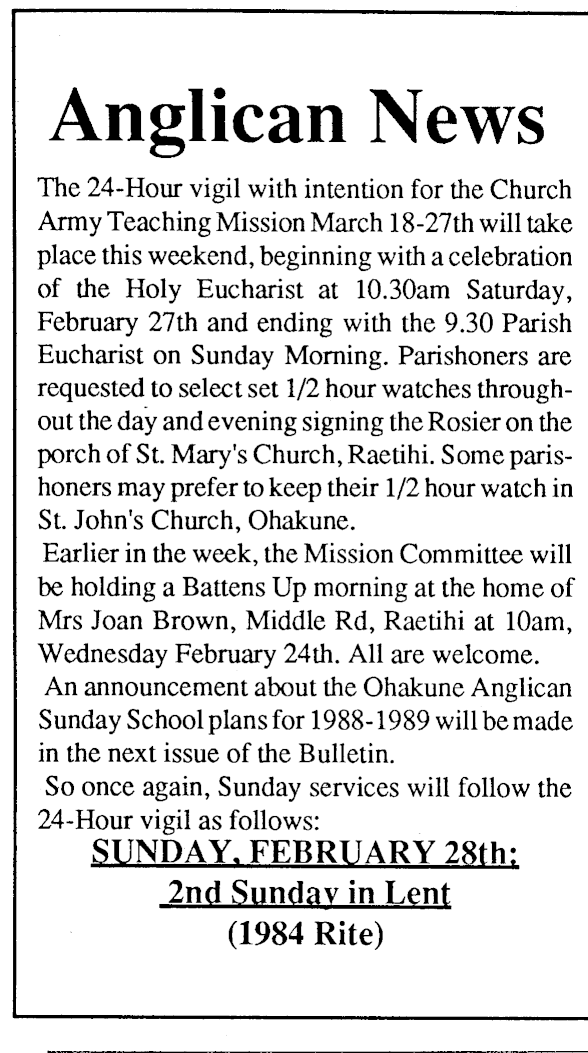 Anglican News

The 24-Hour vigil with intention for the Church Army Teaching Mission March 18-27th will take place this weekend, beginning with a celebration of the Holy Eucharist at 10.30am Saturday, February 27th and ending with the 9.30 Parish Eucharist on Sunday Morning. Parishoners are requested to select set 1/2 hour watches throughout the day and evening signing the Rosier on the porch of St. Mary's Church, Raetihi. Some parishoners may prefer to keep their 1/2 hour watch in St. John's Church, Ohakune.

Earlier in the week, the Mission Committee will be holding a Battens Up morning at the home of Mrs Joan Brown, Middle Rd, Raetihi at 10am, Wednesday February 24th. All are welcome.

An announcement about the Ohakune Anglican Sunday School plans for 1988-1989 will be made in the next issue of the Bulletin.

So once again, Sunday services will follow the 24-Hour vigil as follows:

SUNDAY, FEBRUARY 28th:
2nd Sunday in Lent
(1984 Rite)